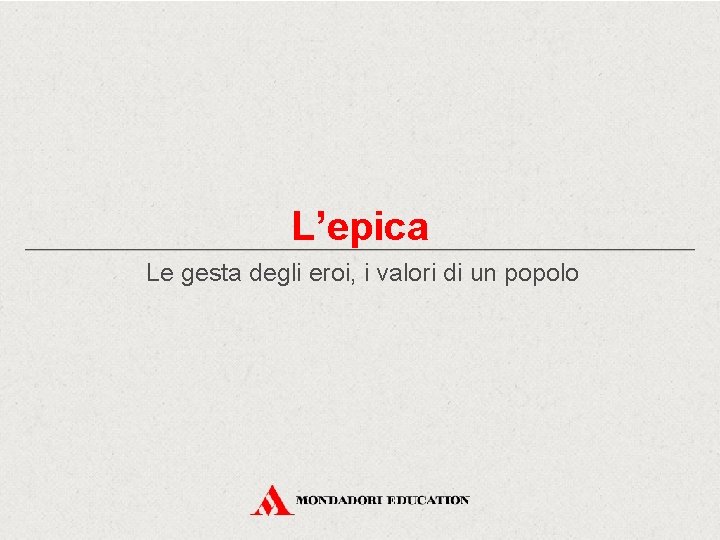 L’epica

Le gesta degli eroi, i valori di un popolo

MONDADORI EDUCATION